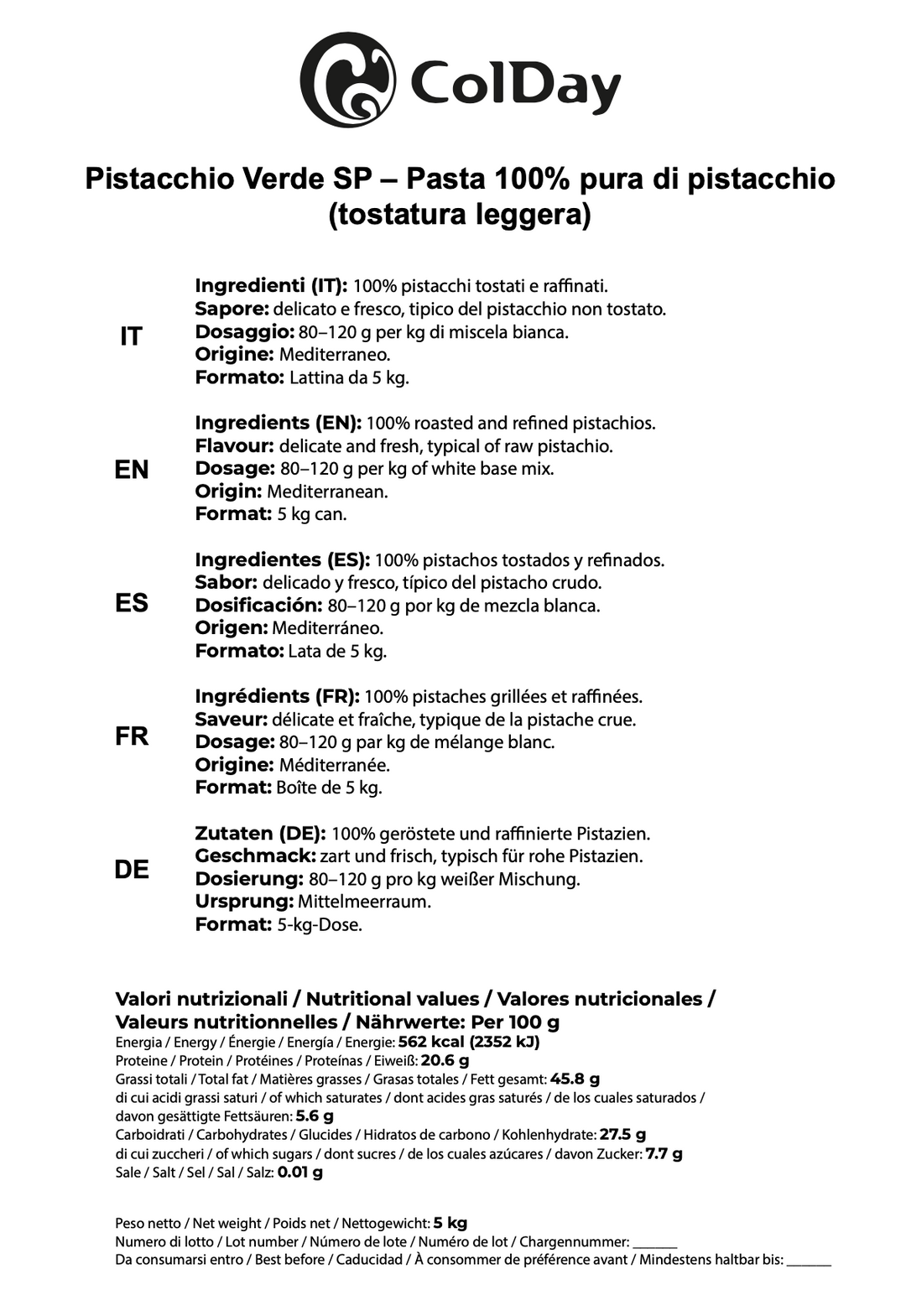 ColDay

Pistacchio Verde SP – Pasta 100% pura di pistacchio (tostatura leggera)

IT

Ingredienti (IT): 100% pistacchi tostati e raffinati.
Sapore: delicato e fresco, tipico del pistacchio non tostato.
Dosaggio: 80–120 g per kg di miscela bianca.
Origine: Mediterraneo.
Formato: Lattina da 5 kg.

EN

Ingredients (EN): 100% roasted and refined pistachios.
Flavour: delicate and fresh, typical of raw pistachio.
Dosage: 80–120 g per kg of white base mix.
Origin: Mediterranean.
Format: 5 kg can.

ES

Ingredientes (ES): 100% pistachos tostados y refinados.
Sabor: delicado y fresco, típico del pistacho crudo.
Dosificación: 80–120 g por kg de mezcla blanca.
Origen: Mediterráneo.
Formato: Lata de 5 kg.

FR

Ingrédients (FR): 100% pistaches grillées et raffinées.
Saveur: délicate et fraîche, typique de la pistache crue.
Dosage: 80–120 g par kg de mélange blanc.
Origine: Méditerranée.
Format: Boîte de 5 kg.

DE

Zutaten (DE): 100% geröstete und raffinierte Pistazien.
Geschmack: zart und frisch, typisch für rohe Pistazien.
Dosierung: 80–120 g pro kg weißer Mischung.
Ursprung: Mittelmeerraum.
Format: 5-kg-Dose.

Valori nutrizionali / Nutritional values / Valores nutricionales / Valeurs nutritionnelles / Nährwerte: Per 100 g
Energia / Energy / Énergie / Energía / Energie: 562 kcal (2352 kJ)
Proteine / Protein / Protéines / Proteínas / Eiweiß: 20.6 g
Grassi totali / Total fat / Matières grasses / Grasas totales / Fett gesamt: 45.8 g
di cui acidi grassi saturi / of which saturates / dont acides gras saturés / de los cuales saturados / davon gesättigte Fettsäuren: 5.6 g
Carboidrati / Carbohydrates / Glucides / Hidratos de carbono / Kohlenhydrate: 27.5 g
di cui zuccheri / of which sugars / dont sucres / de los cuales azúcares / davon Zucker: 7.7 g
Sale / Salt / Sel / Sal / Salz: 0.01 g

Peso netto / Net weight / Poids net / Nettogewicht: 5 kg
Numero di lotto / Lot number / Número de lote / Numéro de lot / Chargennummer: ______
Da consumarsi entro / Best before / Caducidad / À consommer de préférence avant / Mindestens haltbar bis: ______